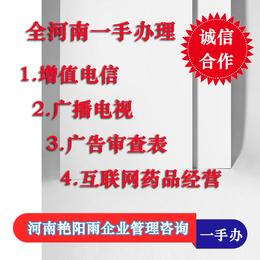 全河南一手办理

诚信合作

1.增值电信

2.广播电视

3.广告审查表

4.互联网药品经营

河南艳阳雨企业管理咨询

一手办